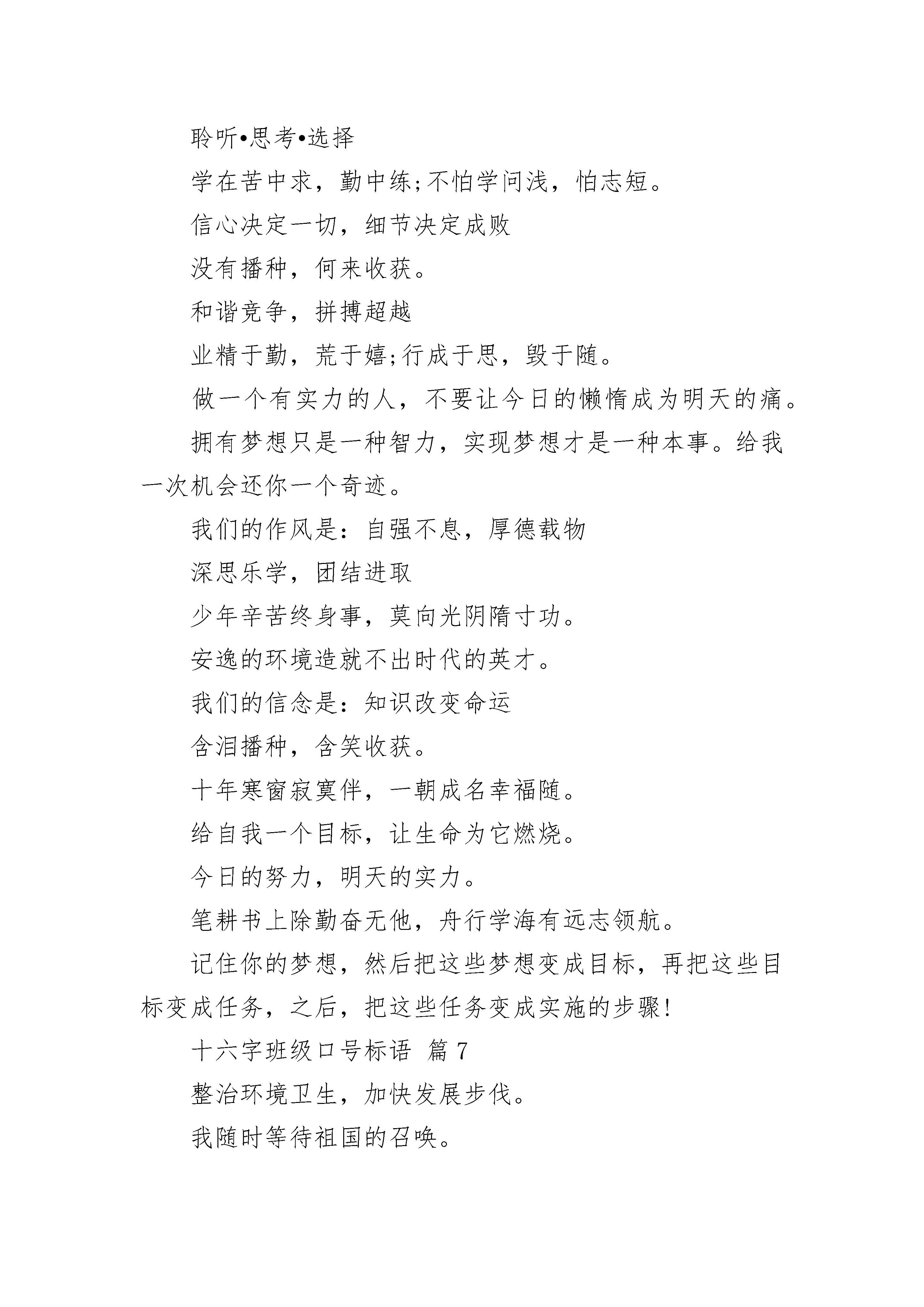 聆听•思考•选择

学在苦中求，勤中练;不怕学问浅，怕志短。

信心决定一切，细节决定成败

没有播种，何来收获。

和谐竞争，拼搏超越

业精于勤，荒于嬉;行成于思，毁于随。

做一个有实力的人，不要让今日的懒惰成为明天的痛。

拥有梦想只是一种智力，实现梦想才是一种本事。给我一次机会还你一个奇迹。

我们的作风是：自强不息，厚德载物

深思乐学，团结进取

少年辛苦终身事，莫向光阴隋寸功。

安逸的环境造就不出时代的英才。

我们的信念是：知识改变命运

含泪播种，含笑收获。

十年寒窗寂寞伴，一朝成名幸福随。

给自我一个目标，让生命为它燃烧。

今日的努力，明天的实力。

笔耕书上除勤奋无他，舟行学海有远志领航。

记住你的梦想，然后把这些梦想变成目标，再把这些目标变成任务，之后，把这些任务变成实施的步骤!

十六字班级口号标语 篇 7

整治环境卫生，加快发展步伐。

我随时等待祖国的召唤。